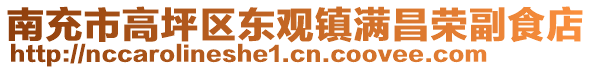 南充市高坪区东观镇满昌荣副食店
http://nccarolineshe1.cn.coovee.com